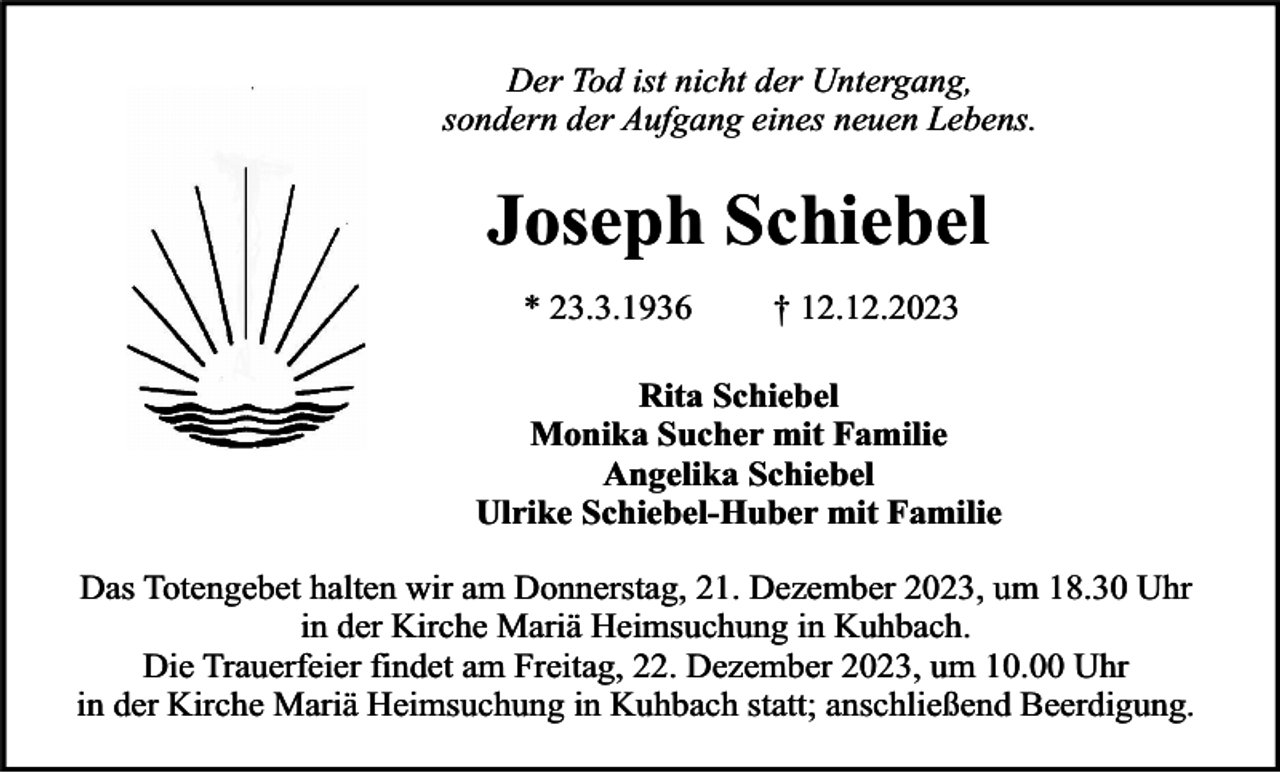 Der Tod ist nicht der Untergang,
sondern der Aufgang eines neuen Lebens.

Joseph Schiebel

* 23.3.1936 † 12.12.2023

Rita Schiebel
Monika Sucher mit Familie
Angelika Schiebel
Ulrike Schiebel-Huber mit Familie

Das Totengebet halten wir am Donnerstag, 21. Dezember 2023, um 18.30 Uhr in der Kirche Mariä Heimsuchung in Kuhbach.
Die Trauerfeier findet am Freitag, 22. Dezember 2023, um 10.00 Uhr in der Kirche Mariä Heimsuchung in Kuhbach statt; anschließend Beerdigung.